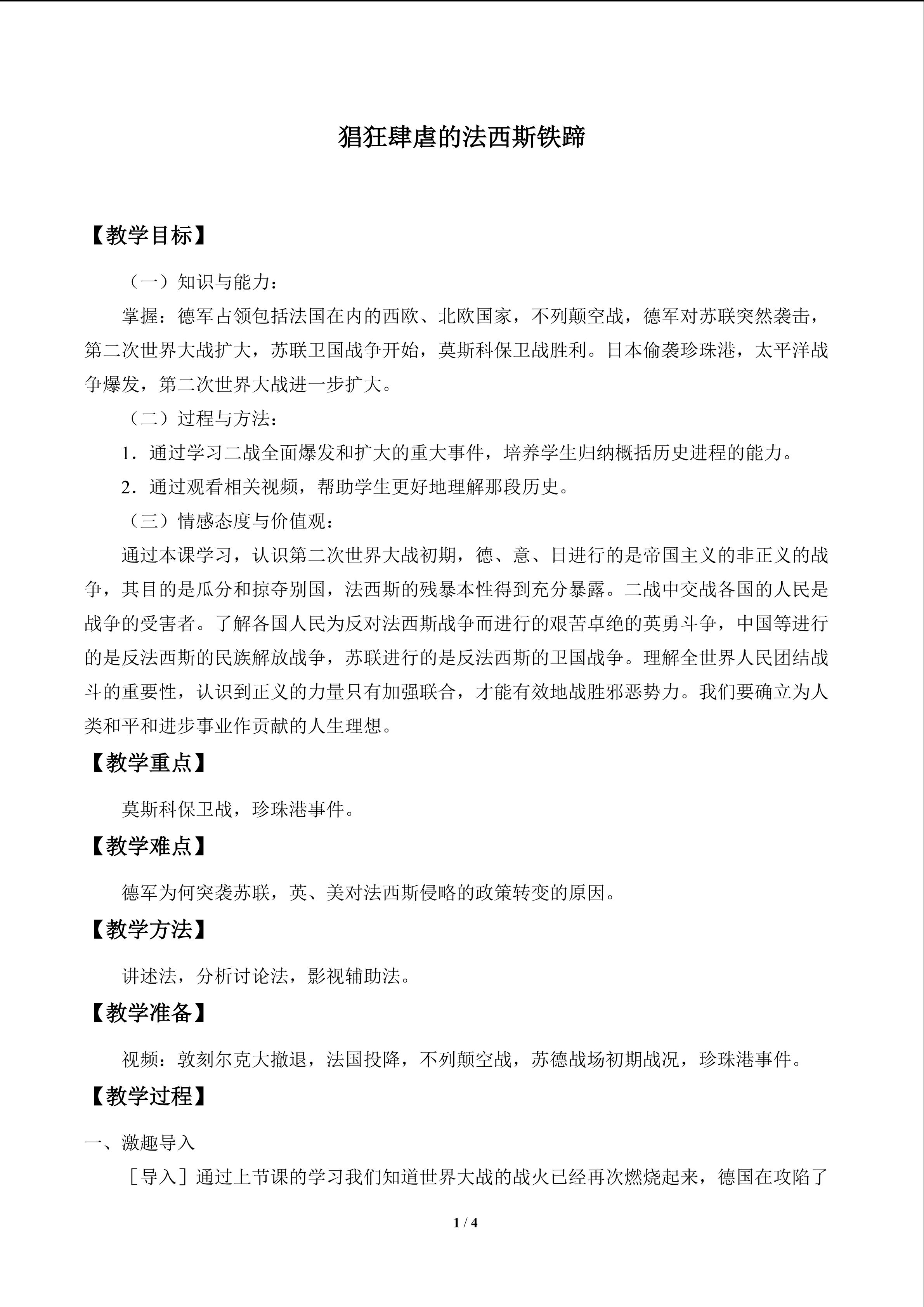 猖狂肆虐的法西斯铁蹄

【教学目标】

（一）知识与能力：

掌握：德军占领包括法国在内的西欧、北欧国家，不列颠空战，德军对苏联突然袭击，第二次世界大战扩大，苏联卫国战争开始，莫斯科保卫战胜利。日本偷袭珍珠港，太平洋战争爆发，第二次世界大战进一步扩大。

（二）过程与方法：

1．通过学习二战全面爆发和扩大的重大事件，培养学生归纳概括历史进程的能力。

2．通过观看相关视频，帮助学生更好地理解那段历史。

（三）情感态度与价值观：

通过本课学习，认识第二次世界大战初期，德、意、日进行的是帝国主义的非正义的战争，其目的是瓜分和掠夺别国，法西斯的残暴本性得到充分暴露。二战中交战各国的人民是战争的受害者。了解各国人民为反对法西斯战争而进行的艰苦卓绝的英勇斗争，中国等进行的是反法西斯的民族解放战争，苏联进行的是反法西斯的卫国战争。理解全世界人民团结战斗的重要性，认识到正义的力量只有加强联合，才能有效地战胜邪恶势力。我们要确立为人类和平和进步事业作贡献的人生理想。

【教学重点】

莫斯科保卫战，珍珠港事件。

【教学难点】

德军为何突袭苏联，英、美对法西斯侵略的政策转变的原因。

【教学方法】

讲述法，分析讨论法，影视辅助法。

【教学准备】

视频：敦刻尔克大撤退，法国投降，不列颠空战，苏德战场初期战况，珍珠港事件。

【教学过程】

一、激趣导入

［导入］通过上节课的学习我们知道世界大战的战火已经再次燃烧起来，德国在攻陷了

1 / 4